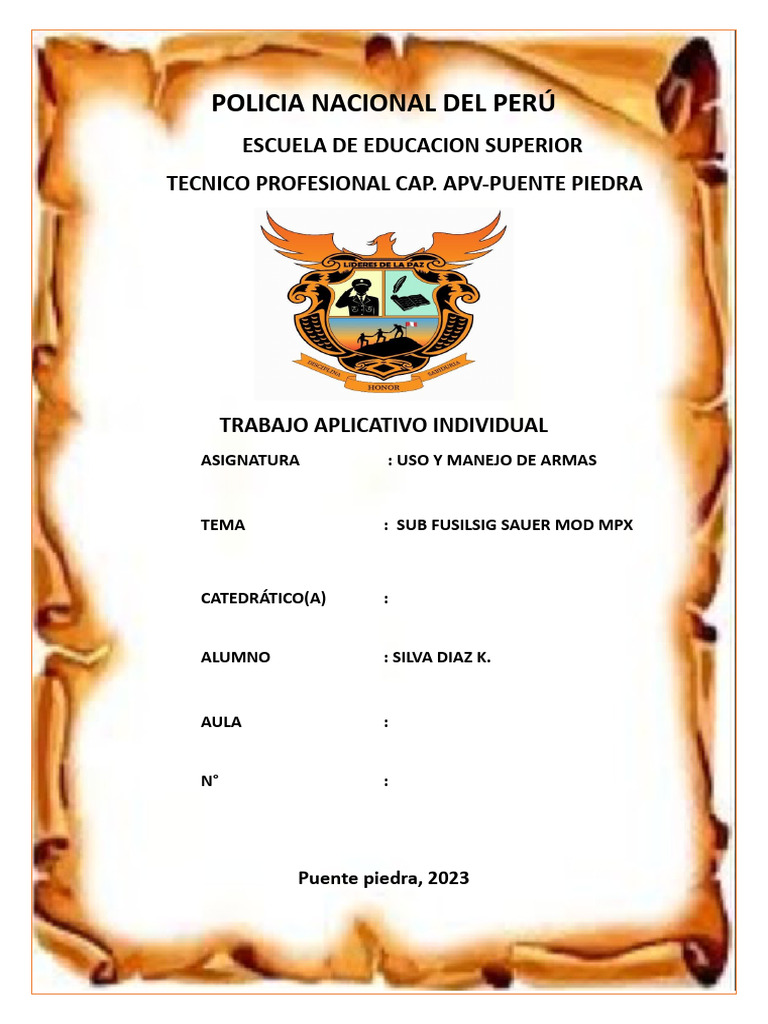 POLICIA NACIONAL DEL PERÚ

ESCUELA DE EDUCACION SUPERIOR

TECNICO PROFESIONAL CAP. APV-PUENTE PIEDRA

LIDERES DE LA PAZ

DISCIPLINA HONOR SABIDURIA

TRABAJO APLICATIVO INDIVIDUAL

ASIGNATURA : USO Y MANEJO DE ARMAS

TEMA : SUB FUSILSIG SAUER MOD MPX

CATEDRÁTICO(A) :

ALUMNO : SILVA DIAZ K.

AULA :

N° :

Puente piedra, 2023